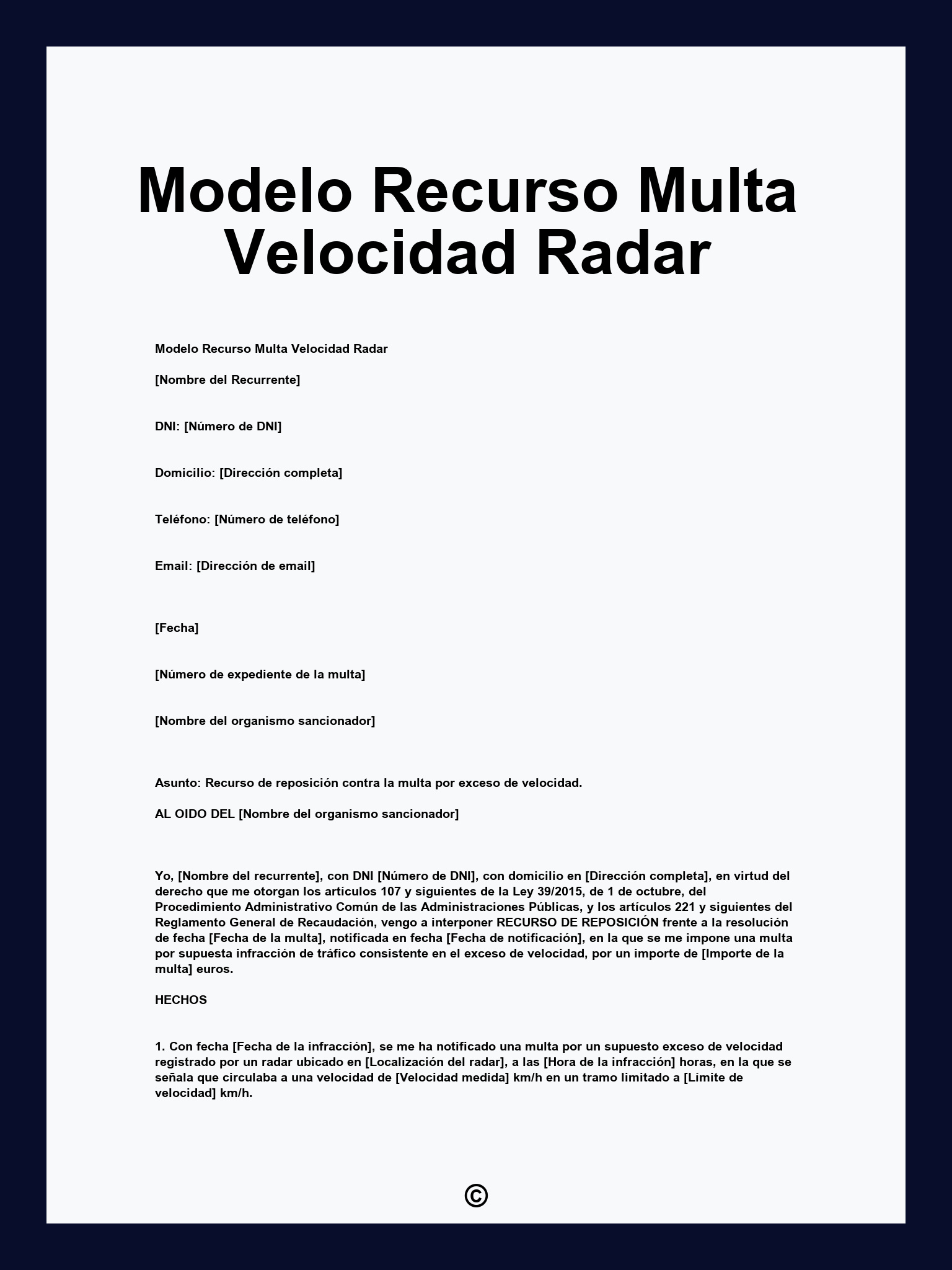 Modelo Recurso Multa Velocidad Radar

Modelo Recurso Multa Velocidad Radar

[Nombre del Recurrente]

DNI: [Número de DNI]

Domicilio: [Dirección completa]

Teléfono: [Número de teléfono]

Email: [Dirección de email]

[Fecha]

[Número de expediente de la multa]

[Nombre del organismo sancionador]

Asunto: Recurso de reposición contra la multa por exceso de velocidad.

AL OIDO DEL [Nombre del organismo sancionador]

Yo, [Nombre del recurrente], con DNI [Número de DNI], con domicilio en [Dirección completa], en virtud del derecho que me otorgan los artículos 107 y siguientes de la Ley 39/2015, de 1 de octubre, del Procedimiento Administrativo Común de las Administraciones Públicas, y los artículos 221 y siguientes del Reglamento General de Recaudación, vengo a interponer RECURSO DE REPOSICIÓN frente a la resolución de fecha [Fecha de la multa], notificada en fecha [Fecha de notificación], en la que se me impone una multa por supuesta infracción de tráfico consistente en el exceso de velocidad, por un importe de [Importe de la multa] euros.

HECHOS

1. Con fecha [Fecha de la infracción], se me ha notificado una multa por un supuesto exceso de velocidad registrado por un radar ubicado en [Localización del radar], a las [Hora de la infracción] horas, en la que se señala que circulaba a una velocidad de [Velocidad medida] km/h en un tramo limitado a [Límite de velocidad] km/h.

©